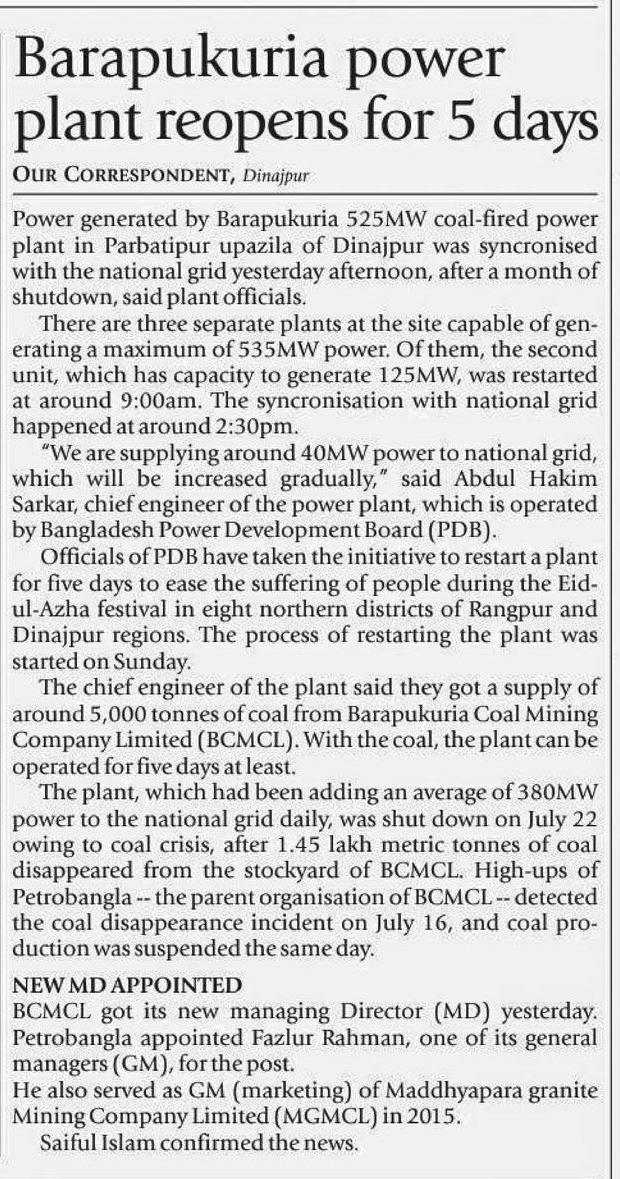 Barapukuria power plant reopens for 5 days

OUR CORRESPONDENT, Dinajpur

Power generated by Barapukuria 525MW coal-fired power plant in Parbatipur upazila of Dinajpur was syncronised with the national grid yesterday afternoon, after a month of shutdown, said plant officials.

There are three separate plants at the site capable of generating a maximum of 535MW power. Of them, the second unit, which has capacity to generate 125MW, was restarted at around 9:00am. The syncronisation with national grid happened at around 2:30pm.

"We are supplying around 40MW power to national grid, which will be increased gradually," said Abdul Hakim Sarkar, chief engineer of the power plant, which is operated by Bangladesh Power Development Board (PDB).

Officials of PDB have taken the initiative to restart a plant for five days to ease the suffering of people during the Eid-ul-Azha festival in eight northern districts of Rangpur and Dinajpur regions. The process of restarting the plant was started on Sunday.

The chief engineer of the plant said they got a supply of around 5,000 tonnes of coal from Barapukuria Coal Mining Company Limited (BCMCL). With the coal, the plant can be operated for five days at least.

The plant, which had been adding an average of 380MW power to the national grid daily, was shut down on July 22 owing to coal crisis, after 1.45 lakh metric tonnes of coal disappeared from the stockyard of BCMCL. High-ups of Petrobangla -- the parent organisation of BCMCL -- detected the coal disappearance incident on July 16, and coal production was suspended the same day.

NEW MD APPOINTED
BCMCL got its new managing Director (MD) yesterday. Petrobangla appointed Fazlur Rahman, one of its general managers (GM), for the post.
He also served as GM (marketing) of Maddhyapara granite Mining Company Limited (MGMCL) in 2015.
Saiful Islam confirmed the news.